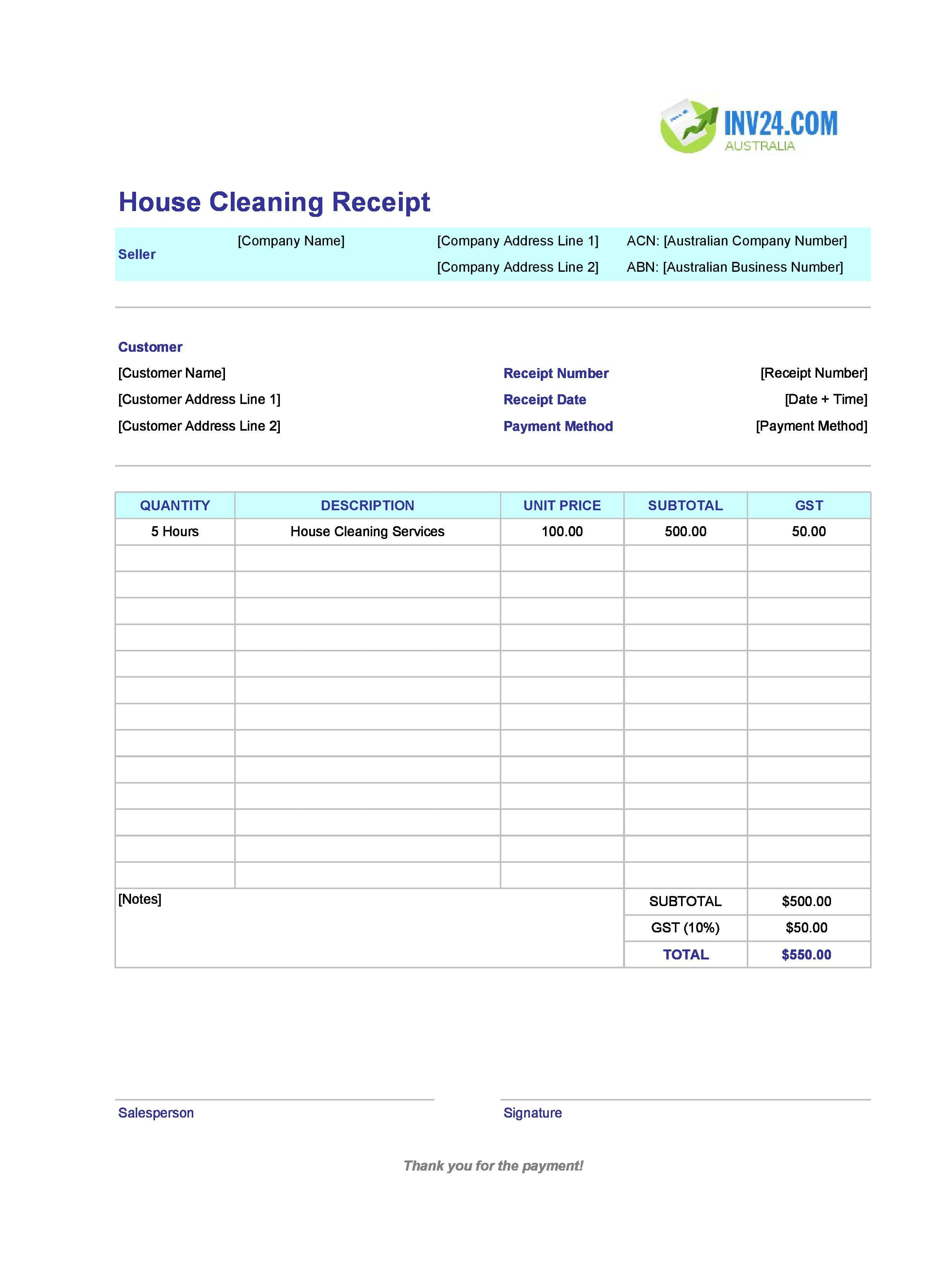 INV24.COM
AUSTRALIA

House Cleaning Receipt

Seller
[Company Name]
[Company Address Line 1]
[Company Address Line 2]
ACN: [Australian Company Number]
ABN: [Australian Business Number]

Customer
[Customer Name]
[Customer Address Line 1]
[Customer Address Line 2]

Receipt Number [Receipt Number]
Receipt Date [Date + Time]
Payment Method [Payment Method]

| QUANTITY | DESCRIPTION | UNIT PRICE | SUBTOTAL | GST |
|---|---|---|---|---|
| 5 Hours | House Cleaning Services | 100.00 | 500.00 | 50.00 |
| | | | | |
| | | | | |
| | | | | |
| | | | | |
| | | | | |
| | | | | |
| | | | | |
| | | | | |
| | | | | |
| | | | | |
| | | | | |
| | | | | |
| | | | | |

[Notes]

SUBTOTAL $500.00
GST (10%) $50.00
TOTAL $550.00

Salesperson

Signature

Thank you for the payment!